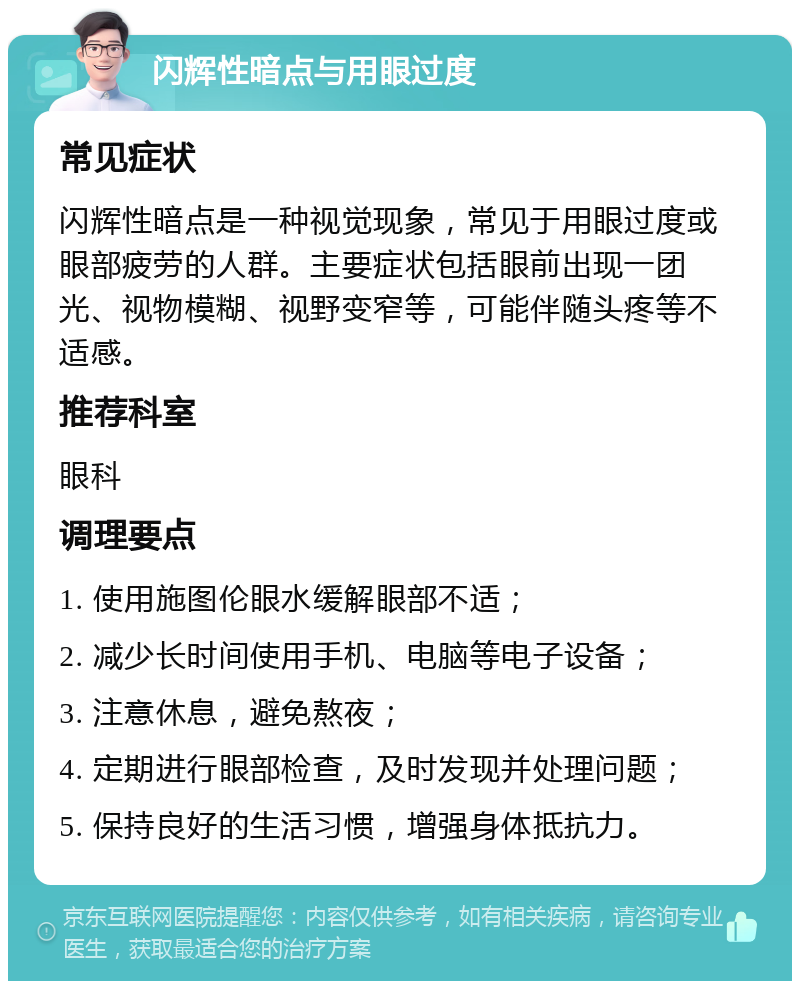 闪辉性暗点与用眼过度

常见症状

闪辉性暗点是一种视觉现象，常见于用眼过度或眼部疲劳的人群。主要症状包括眼前出现一团光、视物模糊、视野变窄等，可能伴随头疼等不适感。

推荐科室

眼科

调理要点

1. 使用施图伦眼水缓解眼部不适；

2. 减少长时间使用手机、电脑等电子设备；

3. 注意休息，避免熬夜；

4. 定期进行眼部检查，及时发现并处理问题；

5. 保持良好的生活习惯，增强身体抵抗力。

京东互联网医院提醒您：内容仅供参考，如有相关疾病，请咨询专业医生，获取最适合您的治疗方案